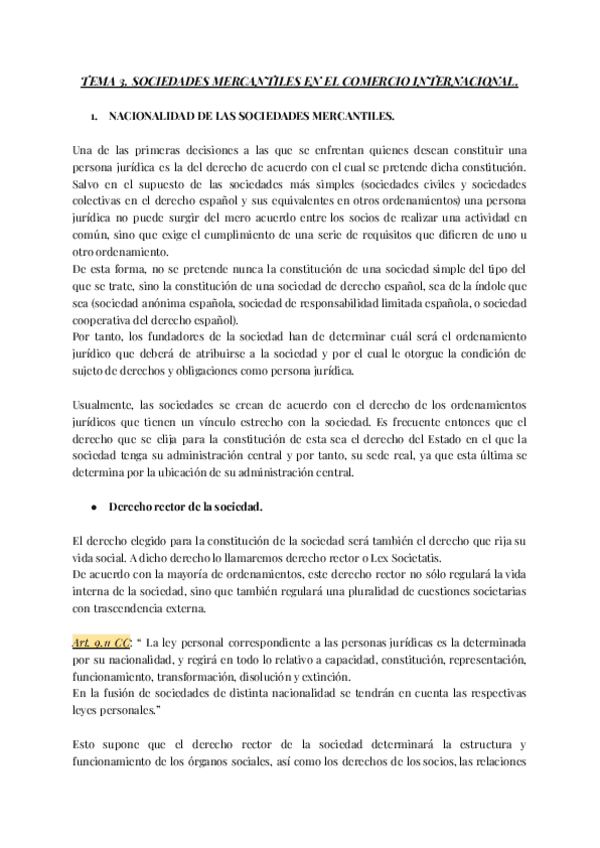 TEMA 3. SOCIEDADES MERCANTILES EN EL COMERCIO INTERNACIONAL.

1. NACIONALIDAD DE LAS SOCIEDADES MERCANTILES.

Una de las primeras decisiones a las que se enfrentan quienes desean constituir una persona jurídica es la del derecho de acuerdo con el cual se pretende dicha constitución. Salvo en el supuesto de las sociedades más simples (sociedades civiles y sociedades colectivas en el derecho español y sus equivalentes en otros ordenamientos) una persona jurídica no puede surgir del mero acuerdo entre los socios de realizar una actividad en común, sino que exige el cumplimiento de una serie de requisitos que difieren de uno u otro ordenamiento.
De esta forma, no se pretende nunca la constitución de una sociedad simple del tipo del que se trate, sino la constitución de una sociedad de derecho español, sea de la índole que sea (sociedad anónima española, sociedad de responsabilidad limitada española, o sociedad cooperativa del derecho español).
Por tanto, los fundadores de la sociedad han de determinar cuál será el ordenamiento jurídico que deberá de atribuirse a la sociedad y por el cual le otorgue la condición de sujeto de derechos y obligaciones como persona jurídica.

Usualmente, las sociedades se crean de acuerdo con el derecho de los ordenamientos jurídicos que tienen un vínculo estrecho con la sociedad. Es frecuente entonces que el derecho que se elija para la constitución de esta sea el derecho del Estado en el que la sociedad tenga su administración central y por tanto, su sede real, ya que esta última se determina por la ubicación de su administración central.

● Derecho rector de la sociedad.

El derecho elegido para la constitución de la sociedad será también el derecho que rija su vida social. A dicho derecho lo llamaremos derecho rector o Lex Societatis.
De acuerdo con la mayoría de ordenamientos, este derecho rector no sólo regulará la vida interna de la sociedad, sino que también regulará una pluralidad de cuestiones societarias con trascendencia externa.

Art. 9.11 CC: " La ley personal correspondiente a las personas jurídicas es la determinada por su nacionalidad, y regirá en todo lo relativo a capacidad, constitución, representación, funcionamiento, transformación, disolución y extinción.
En la fusión de sociedades de distinta nacionalidad se tendrán en cuenta las respectivas leyes personales."

Esto supone que el derecho rector de la sociedad determinará la estructura y funcionamiento de los órganos sociales, así como los derechos de los socios, las relaciones